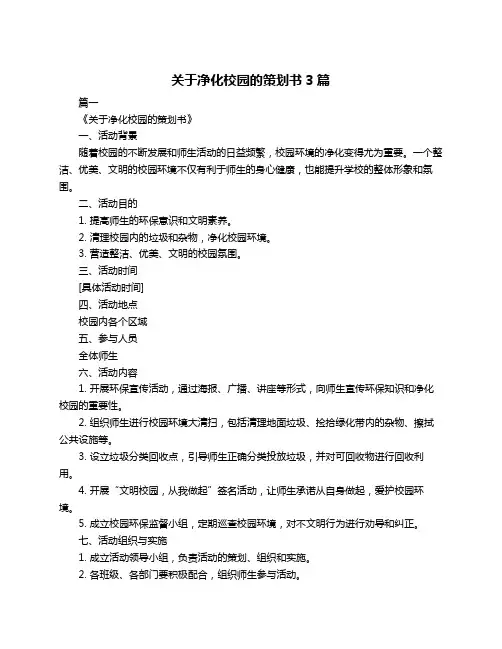 关于净化校园的策划书 3 篇

篇一

《关于净化校园的策划书》

一、活动背景

随着校园的不断发展和师生活动的日益频繁，校园环境的净化变得尤为重要。一个整洁、优美、文明的校园环境不仅有利于师生的身心健康，也能提升学校的整体形象和氛围。

二、活动目的

1. 提高师生的环保意识和文明素养。

2. 清理校园内的垃圾和杂物，净化校园环境。

3. 营造整洁、优美、文明的校园氛围。

三、活动时间

[具体活动时间]

四、活动地点

校园内各个区域

五、参与人员

全体师生

六、活动内容

1. 开展环保宣传活动，通过海报、广播、讲座等形式，向师生宣传环保知识和净化校园的重要性。

2. 组织师生进行校园环境大清扫，包括清理地面垃圾、捡拾绿化带内的杂物、擦拭公共设施等。

3. 设立垃圾分类回收点，引导师生正确分类投放垃圾，并对可回收物进行回收利用。

4. 开展“文明校园，从我做起”签名活动，让师生承诺从自身做起，爱护校园环境。

5. 成立校园环保监督小组，定期巡查校园环境，对不文明行为进行劝导和纠正。

七、活动组织与实施

1. 成立活动领导小组，负责活动的策划、组织和实施。

2. 各班级、各部门要积极配合，组织师生参与活动。